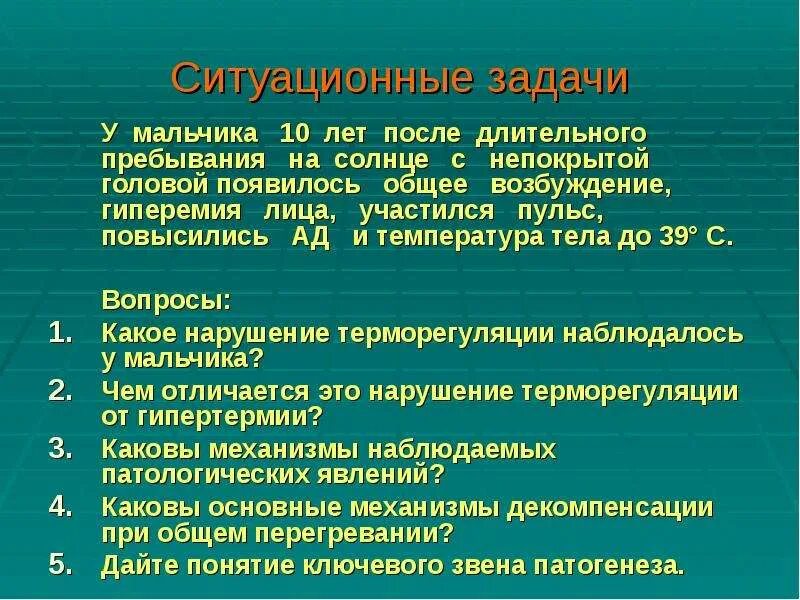 Ситуационные задачи

У мальчика 10 лет после длительного пребывания на солнце с непокрытой головой появилось общее возбуждение, гиперемия лица, участился пульс, повысились АД и температура тела до 39° С.

Вопросы:

1. Какое нарушение терморегуляции наблюдалось у мальчика?
2. Чем отличается это нарушение терморегуляции от гипертермии?
3. Каковы механизмы наблюдаемых патологических явлений?
4. Каковы основные механизмы декомпенсации при общем перегревании?
5. Дайте понятие ключевого звена патогенеза.